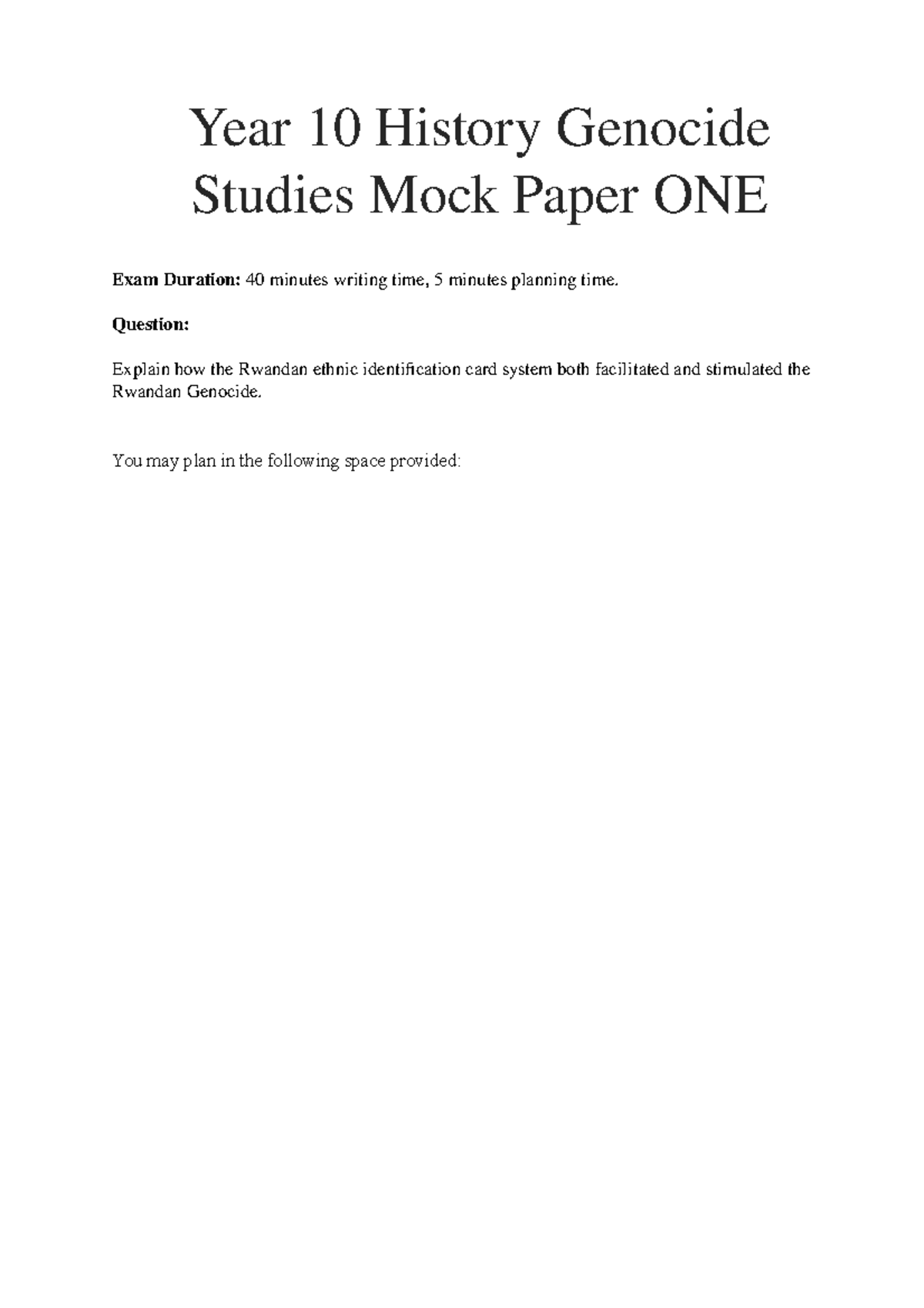 Year 10 History Genocide Studies Mock Paper ONE

Exam Duration: 40 minutes writing time, 5 minutes planning time.

Question:

Explain how the Rwandan ethnic identification card system both facilitated and stimulated the Rwandan Genocide.

You may plan in the following space provided: